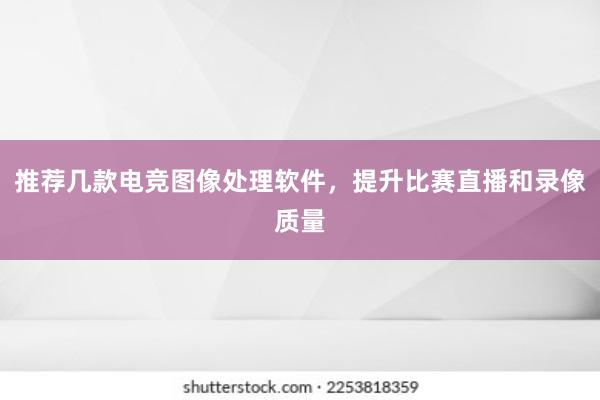 推荐几款电竞图像处理软件，提升比赛直播和录像质量

shutterstock.com · 2253818359